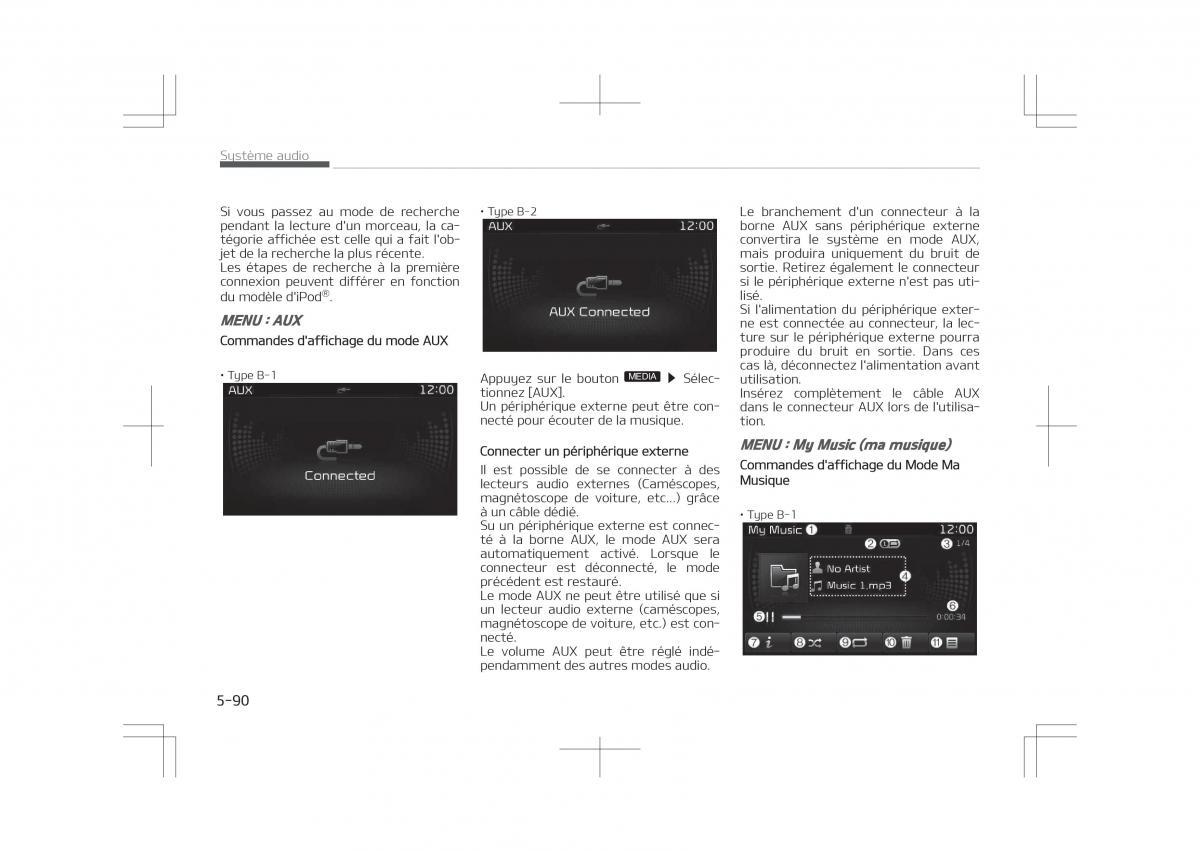 Système audio

Si vous passez au mode de recherche pendant la lecture d'un morceau, la catégorie affichée est celle qui a fait l'objet de la recherche la plus récente.
Les étapes de recherche à la première connexion peuvent différer en fonction du modèle d'iPod®.

MENU : AUX

Commandes d'affichage du mode AUX

• Type B-1

AUX 12:00

Connected

• Type B-2

AUX 12:00

AUX Connected

Appuyez sur le bouton MEDIA ▶ Sélectionnez [AUX].
Un périphérique externe peut être connecté pour écouter de la musique.

Connecter un périphérique externe

Il est possible de se connecter à des lecteurs audio externes (Caméscopes, magnétoscope de voiture, etc...) grâce à un câble dédié.
Su un périphérique externe est connecté à la borne AUX, le mode AUX sera automatiquement activé. Lorsque le connecteur est déconnecté, le mode précédent est restauré.
Le mode AUX ne peut être utilisé que si un lecteur audio externe (caméscopes, magnétoscope de voiture, etc.) est connecté.
Le volume AUX peut être réglé indépendamment des autres modes audio.

Le branchement d'un connecteur à la borne AUX sans périphérique externe convertira le système en mode AUX, mais produira uniquement du bruit de sortie. Retirez également le connecteur si le périphérique externe n'est pas utilisé.
Si l'alimentation du périphérique externe est connectée au connecteur, la lecture sur le périphérique externe pourra produire du bruit en sortie. Dans ces cas là, déconnectez l'alimentation avant utilisation.
Insérez complètement le câble AUX dans le connecteur AUX lors de l'utilisation.

MENU : My Music (ma musique)

Commandes d'affichage du Mode Ma Musique

• Type B-1

My Music ❶ 12:00
❷ ❸ 1/4
No Artist
Music 1.mp3 ❹
❺ ❻
0:00:34
❼ ❽ ❾ ❿ ⓫

5-90